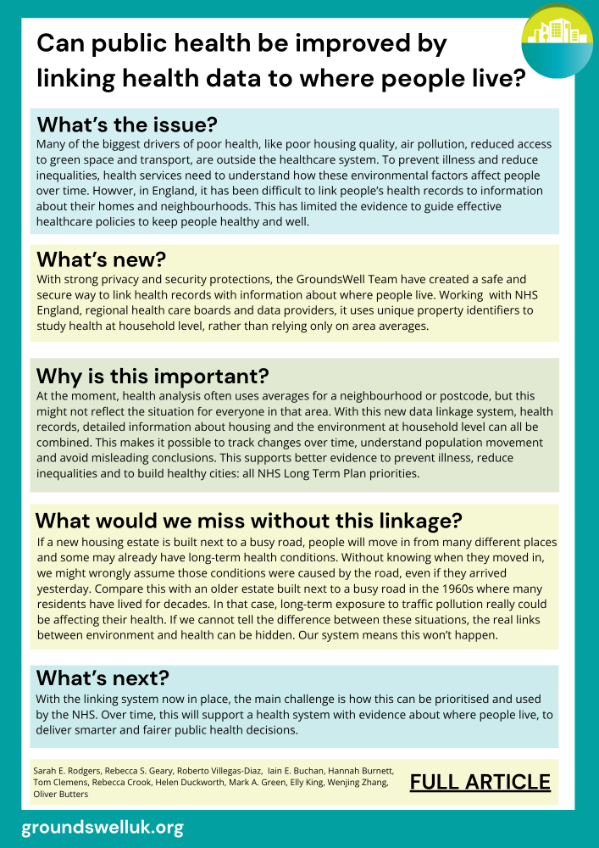 Can public health be improved by linking health data to where people live?

What's the issue?
Many of the biggest drivers of poor health, like poor housing quality, air pollution, reduced access to green space and transport, are outside the healthcare system. To prevent illness and reduce inequalities, health services need to understand how these environmental factors affect people over time. Howver, in England, it has been difficult to link people's health records to information about their homes and neighbourhoods. This has limited the evidence to guide effective healthcare policies to keep people healthy and well.

What's new?
With strong privacy and security protections, the GroundsWell Team have created a safe and secure way to link health records with information about where people live. Working with NHS England, regional health care boards and data providers, it uses unique property identifiers to study health at household level, rather than relying only on area averages.

Why is this important?
At the moment, health analysis often uses averages for a neighbourhood or postcode, but this might not reflect the situation for everyone in that area. With this new data linkage system, health records, detailed information about housing and the environment at household level can all be combined. This makes it possible to track changes over time, understand population movement and avoid misleading conclusions. This supports better evidence to prevent illness, reduce inequalities and to build healthy cities: all NHS Long Term Plan priorities.

What would we miss without this linkage?
If a new housing estate is built next to a busy road, people will move in from many different places and some may already have long-term health conditions. Without knowing when they moved in, we might wrongly assume those conditions were caused by the road, even if they arrived yesterday. Compare this with an older estate built next to a busy road in the 1960s where many residents have lived for decades. In that case, long-term exposure to traffic pollution really could be affecting their health. If we cannot tell the difference between these situations, the real links between environment and health can be hidden. Our system means this won't happen.

What's next?
With the linking system now in place, the main challenge is how this can be prioritised and used by the NHS. Over time, this will support a health system with evidence about where people live, to deliver smarter and fairer public health decisions.

Sarah E. Rodgers, Rebecca S. Geary, Roberto Villegas-Diaz, Iain E. Buchan, Hannah Burnett, Tom Clemens, Rebecca Crook, Helen Duckworth, Mark A. Green, Elly King, Wenjing Zhang, Oliver Butters

FULL ARTICLE

groundswelluk.org